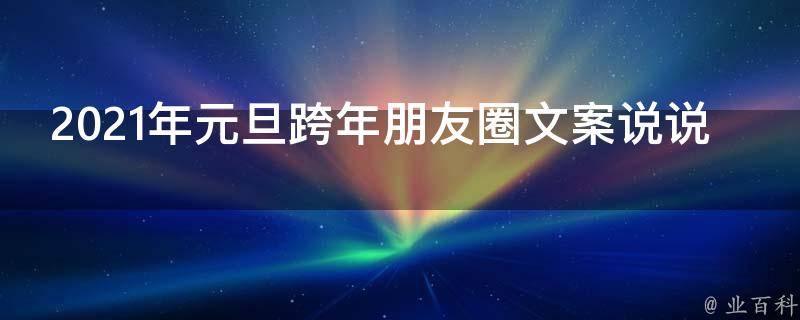 2021年元旦跨年朋友圈文案说说

@ 业百科